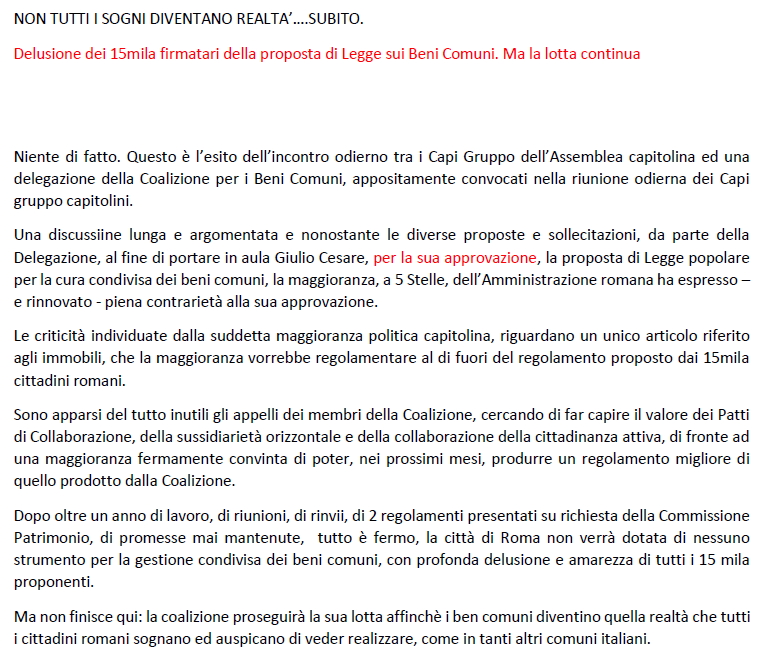 NON TUTTI I SOGNI DIVENTANO REALTA'....SUBITO.

Delusione dei 15mila firmatari della proposta di Legge sui Beni Comuni. Ma la lotta continua

Niente di fatto. Questo è l'esito dell'incontro odierno tra i Capi Gruppo dell'Assemblea capitolina ed una delegazione della Coalizione per i Beni Comuni, appositamente convocati nella riunione odierna dei Capi gruppo capitolini.

Una discussiine lunga e argomentata e nonostante le diverse proposte e sollecitazioni, da parte della Delegazione, al fine di portare in aula Giulio Cesare, per la sua approvazione, la proposta di Legge popolare per la cura condivisa dei beni comuni, la maggioranza, a 5 Stelle, dell'Amministrazione romana ha espresso – e rinnovato - piena contrarietà alla sua approvazione.

Le criticità individuate dalla suddetta maggioranza politica capitolina, riguardano un unico articolo riferito agli immobili, che la maggioranza vorrebbe regolamentare al di fuori del regolamento proposto dai 15mila cittadini romani.

Sono apparsi del tutto inutili gli appelli dei membri della Coalizione, cercando di far capire il valore dei Patti di Collaborazione, della sussidiarietà orizzontale e della collaborazione della cittadinanza attiva, di fronte ad una maggioranza fermamente convinta di poter, nei prossimi mesi, produrre un regolamento migliore di quello prodotto dalla Coalizione.

Dopo oltre un anno di lavoro, di riunioni, di rinvii, di 2 regolamenti presentati su richiesta della Commissione Patrimonio, di promesse mai mantenute, tutto è fermo, la città di Roma non verrà dotata di nessuno strumento per la gestione condivisa dei beni comuni, con profonda delusione e amarezza di tutti i 15 mila proponenti.

Ma non finisce qui: la coalizione proseguirà la sua lotta affinchè i ben comuni diventino quella realtà che tutti i cittadini romani sognano ed auspicano di veder realizzare, come in tanti altri comuni italiani.